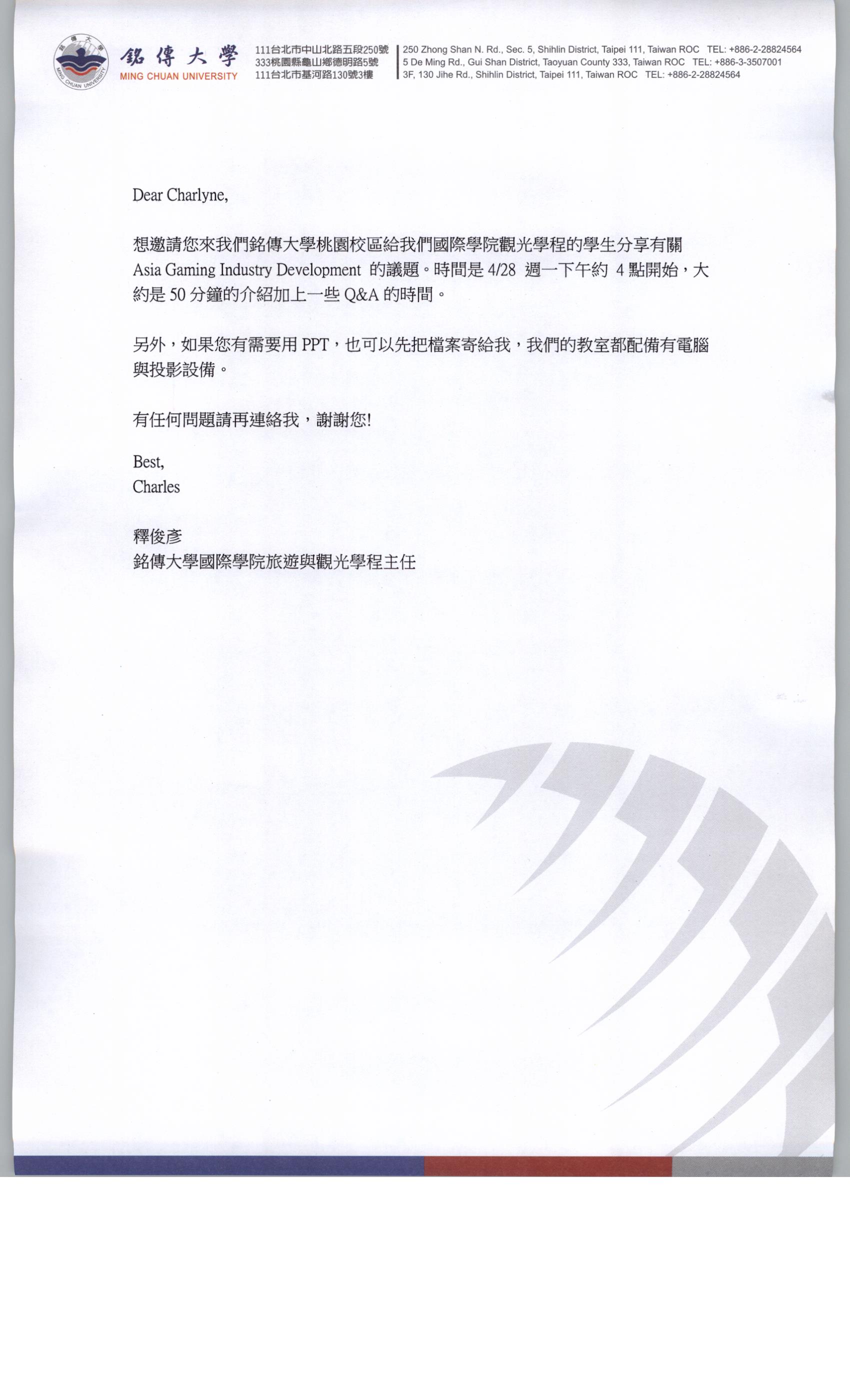 銘傳大學
MING CHUAN UNIVERSITY

111台北市中山北路五段250號
333桃園縣龜山鄉德明路5號
111台北市基河路130號3樓

250 Zhong Shan N. Rd., Sec. 5, Shihlin District, Taipei 111, Taiwan ROC TEL: +886-2-28824564
5 De Ming Rd., Gui Shan District, Taoyuan County 333, Taiwan ROC TEL: +886-3-3507001
3F, 130 Jihe Rd., Shihlin District, Taipei 111, Taiwan ROC TEL: +886-2-28824564

Dear Charlyne,

想邀請您來我們銘傳大學桃園校區給我們國際學院觀光學程的學生分享有關 Asia Gaming Industry Development 的議題。時間是 4/28 週一下午約 4 點開始，大約是 50 分鐘的介紹加上一些 Q&A 的時間。

另外，如果您有需要用 PPT，也可以先把檔案寄給我，我們的教室都配備有電腦與投影設備。

有任何問題請再連絡我，謝謝您!

Best,
Charles

釋俊彥
銘傳大學國際學院旅遊與觀光學程主任